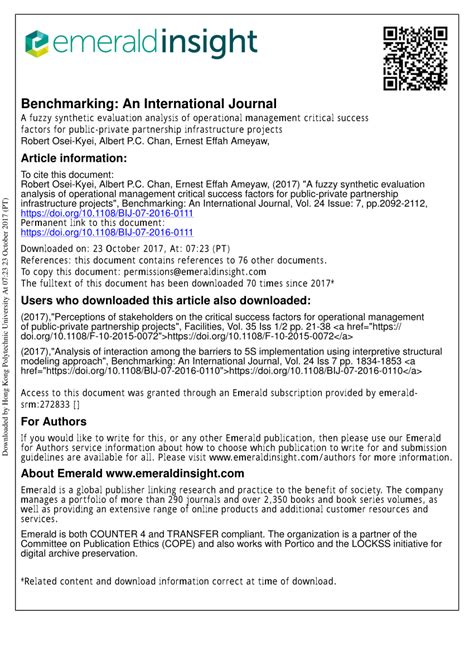 emeraldinsight

Benchmarking: An International Journal
A fuzzy synthetic evaluation analysis of operational management critical success factors for public-private partnership infrastructure projects
Robert Osei-Kyei, Albert P.C. Chan, Ernest Effah Ameyaw,

Article information:
To cite this document:
Robert Osei-Kyei, Albert P.C. Chan, Ernest Effah Ameyaw, (2017) "A fuzzy synthetic evaluation analysis of operational management critical success factors for public-private partnership infrastructure projects", Benchmarking: An International Journal, Vol. 24 Issue: 7, pp.2092-2112, https://doi.org/10.1108/BIJ-07-2016-0111
Permanent link to this document:
https://doi.org/10.1108/BIJ-07-2016-0111
Downloaded on: 23 October 2017, At: 07:23 (PT)
References: this document contains references to 76 other documents.
To copy this document: permissions@emeraldinsight.com
The fulltext of this document has been downloaded 70 times since 2017*

Users who downloaded this article also downloaded:
(2017),"Perceptions of stakeholders on the critical success factors for operational management of public-private partnership projects", Facilities, Vol. 35 Iss 1/2 pp. 21-38 <a href="https://doi.org/10.1108/F-10-2015-0072">https://doi.org/10.1108/F-10-2015-0072</a>
(2017),"Analysis of interaction among the barriers to 5S implementation using interpretive structural modeling approach", Benchmarking: An International Journal, Vol. 24 Iss 7 pp. 1834-1853 <a href="https://doi.org/10.1108/BIJ-07-2016-0110">https://doi.org/10.1108/BIJ-07-2016-0110</a>

Access to this document was granted through an Emerald subscription provided by emerald-srm:272833 []

For Authors
If you would like to write for this, or any other Emerald publication, then please use our Emerald for Authors service information about how to choose which publication to write for and submission guidelines are available for all. Please visit www.emeraldinsight.com/authors for more information.

About Emerald www.emeraldinsight.com
Emerald is a global publisher linking research and practice to the benefit of society. The company manages a portfolio of more than 290 journals and over 2,350 books and book series volumes, as well as providing an extensive range of online products and additional customer resources and services.
Emerald is both COUNTER 4 and TRANSFER compliant. The organization is a partner of the Committee on Publication Ethics (COPE) and also works with Portico and the LOCKSS initiative for digital archive preservation.

*Related content and download information correct at time of download.

Downloaded by Hong Kong Polytechnic University At 07:23 23 October 2017 (PT)